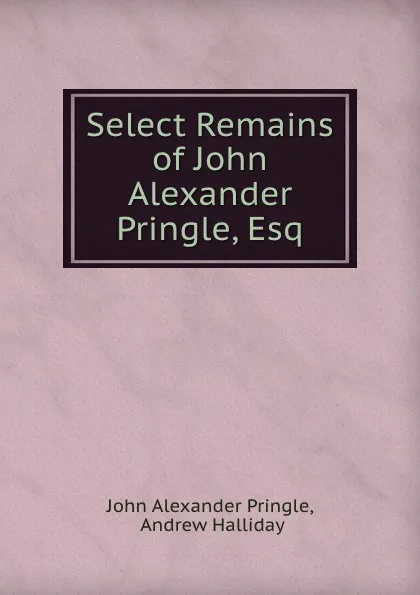 Select Remains of John Alexander Pringle, Esq

John Alexander Pringle,
Andrew Halliday